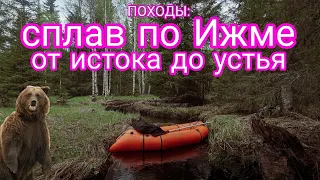 походы:
сплав по Ижме
от истока до устья